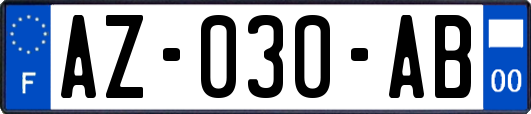 F

AZ-030-AB

00